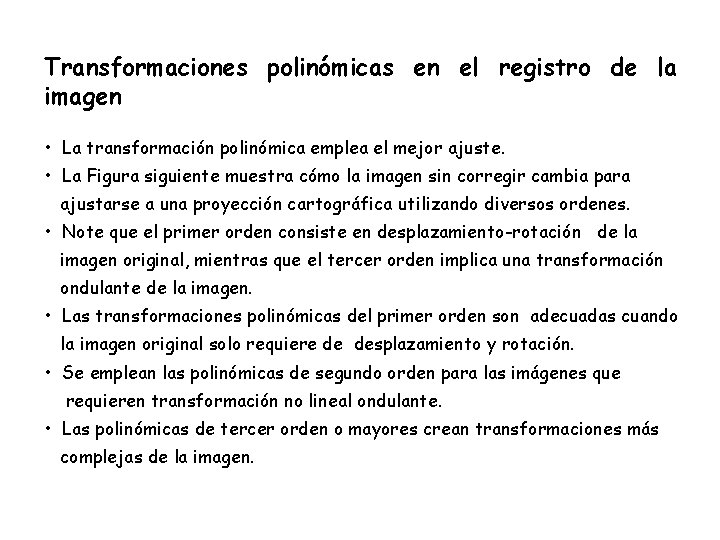 Transformaciones polinómicas en el registro de la imagen

• La transformación polinómica emplea el mejor ajuste.
• La Figura siguiente muestra cómo la imagen sin corregir cambia para ajustarse a una proyección cartográfica utilizando diversos ordenes.
• Note que el primer orden consiste en desplazamiento-rotación de la imagen original, mientras que el tercer orden implica una transformación ondulante de la imagen.
• Las transformaciones polinómicas del primer orden son adecuadas cuando la imagen original solo requiere de desplazamiento y rotación.
• Se emplean las polinómicas de segundo orden para las imágenes que requieren transformación no lineal ondulante.
• Las polinómicas de tercer orden o mayores crean transformaciones más complejas de la imagen.